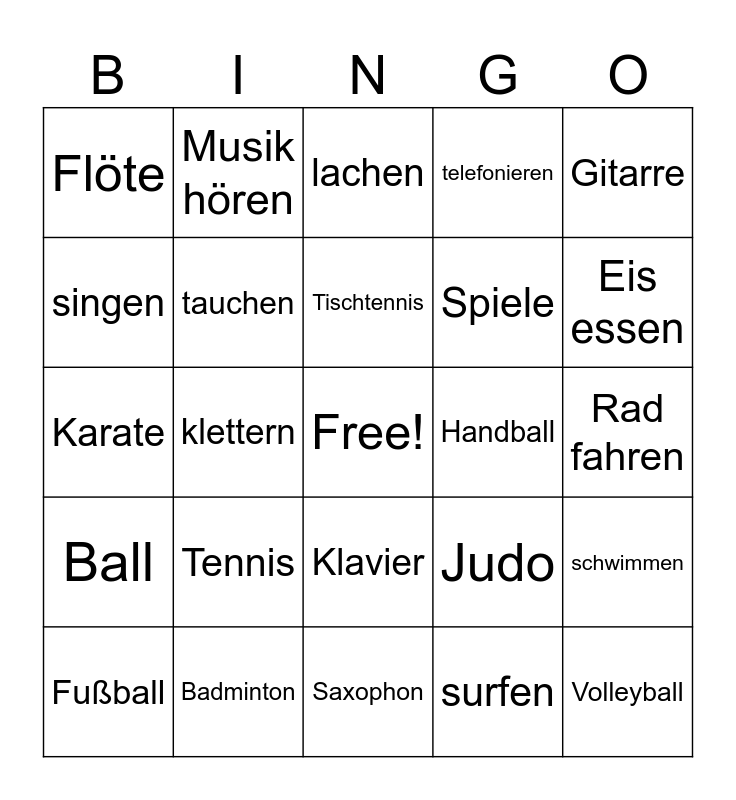 | B | I | N | G | O |
|---|---|---|---|---|
| Flöte | Musik hören | lachen | telefonieren | Gitarre |
| singen | tauchen | Tischtennis | Spiele | Eis essen |
| Karate | klettern | Free! | Handball | Rad fahren |
| Ball | Tennis | Klavier | Judo | schwimmen |
| Fußball | Badminton | Saxophon | surfen | Volleyball |